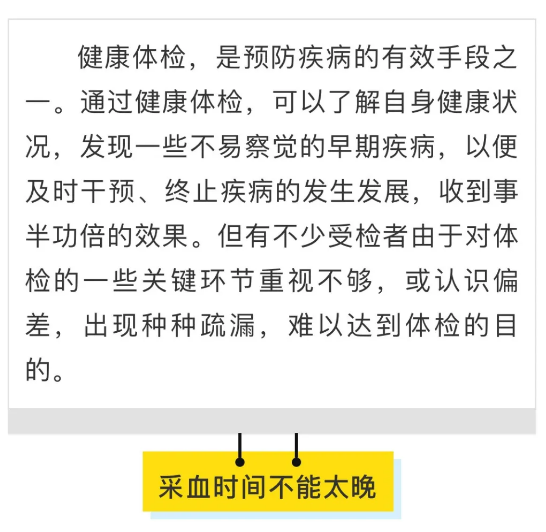 健康体检，是预防疾病的有效手段之一。通过健康体检，可以了解自身健康状况，发现一些不易察觉的早期疾病，以便及时干预、终止疾病的发生发展，收到事半功倍的效果。但有不少受检者由于对体检的一些关键环节重视不够，或认识偏差，出现种种疏漏，难以达到体检的目的。

采血时间不能太晚